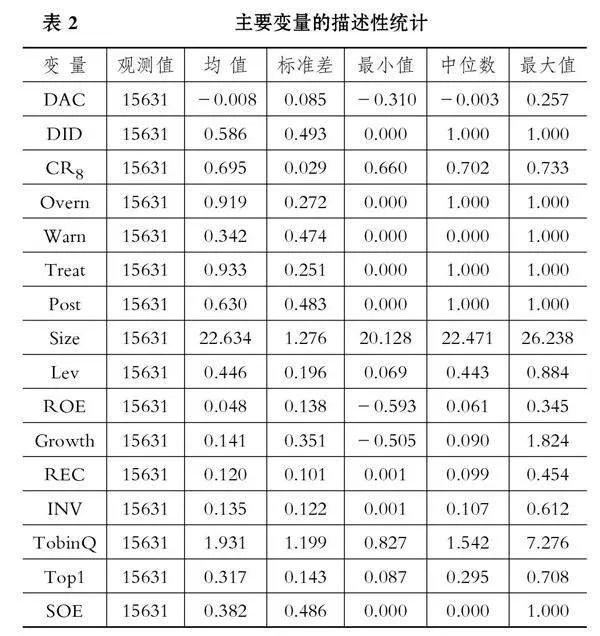 表 2　主要变量的描述性统计

| 变 量 | 观测值 | 均 值 | 标准差 | 最小值 | 中位数 | 最大值 |
|---|---|---|---|---|---|---|
| DAC | 15631 | −0.008 | 0.085 | −0.310 | −0.003 | 0.257 |
| DID | 15631 | 0.586 | 0.493 | 0.000 | 1.000 | 1.000 |
| $CR_8$ | 15631 | 0.695 | 0.029 | 0.660 | 0.702 | 0.733 |
| Overn | 15631 | 0.919 | 0.272 | 0.000 | 1.000 | 1.000 |
| Warn | 15631 | 0.342 | 0.474 | 0.000 | 0.000 | 1.000 |
| Treat | 15631 | 0.933 | 0.251 | 0.000 | 1.000 | 1.000 |
| Post | 15631 | 0.630 | 0.483 | 0.000 | 1.000 | 1.000 |
| Size | 15631 | 22.634 | 1.276 | 20.128 | 22.471 | 26.238 |
| Lev | 15631 | 0.446 | 0.196 | 0.069 | 0.443 | 0.884 |
| ROE | 15631 | 0.048 | 0.138 | −0.593 | 0.061 | 0.345 |
| Growth | 15631 | 0.141 | 0.351 | −0.505 | 0.090 | 1.824 |
| REC | 15631 | 0.120 | 0.101 | 0.001 | 0.099 | 0.454 |
| INV | 15631 | 0.135 | 0.122 | 0.001 | 0.107 | 0.612 |
| TobinQ | 15631 | 1.931 | 1.199 | 0.827 | 1.542 | 7.276 |
| Top1 | 15631 | 0.317 | 0.143 | 0.087 | 0.295 | 0.708 |
| SOE | 15631 | 0.382 | 0.486 | 0.000 | 0.000 | 1.000 |